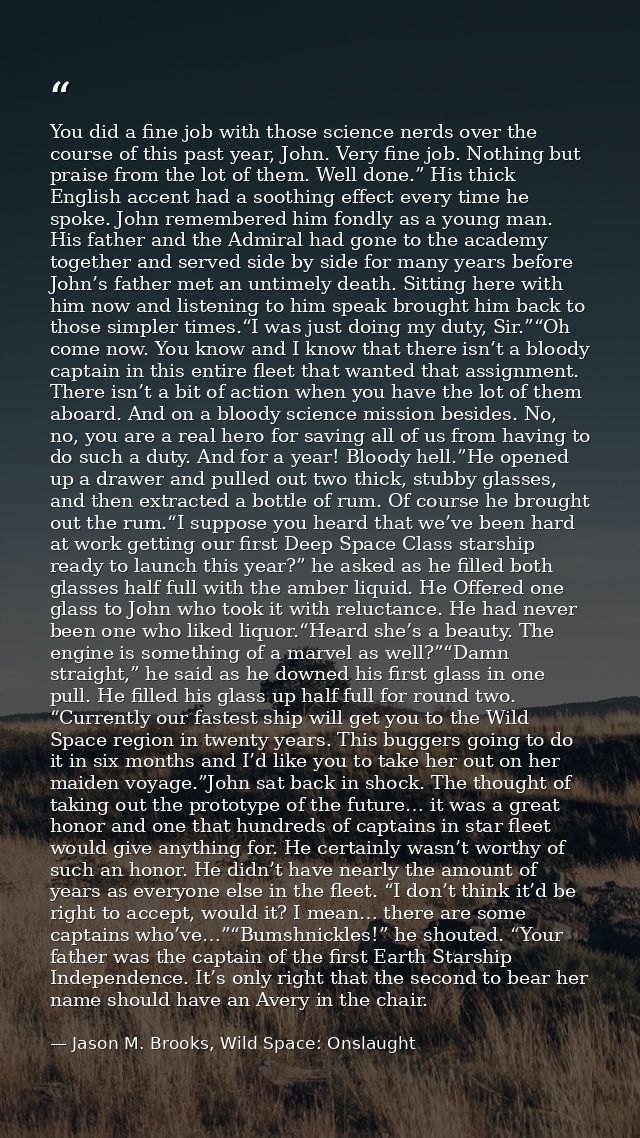 "

You did a fine job with those science nerds over the course of this past year, John. Very fine job. Nothing but praise from the lot of them. Well done." His thick English accent had a soothing effect every time he spoke. John remembered him fondly as a young man. His father and the Admiral had gone to the academy together and served side by side for many years before John's father met an untimely death. Sitting here with him now and listening to him speak brought him back to those simpler times."I was just doing my duty, Sir.""Oh come now. You know and I know that there isn't a bloody captain in this entire fleet that wanted that assignment. There isn't a bit of action when you have the lot of them aboard. And on a bloody science mission besides. No, no, you are a real hero for saving all of us from having to do such a duty. And for a year! Bloody hell."He opened up a drawer and pulled out two thick, stubby glasses, and then extracted a bottle of rum. Of course he brought out the rum."I suppose you heard that we've been hard at work getting our first Deep Space Class starship ready to launch this year?" he asked as he filled both glasses half full with the amber liquid. He Offered one glass to John who took it with reluctance. He had never been one who liked liquor."Heard she's a beauty. The engine is something of a marvel as well?""Damn straight," he said as he downed his first glass in one pull. He filled his glass up half full for round two. "Currently our fastest ship will get you to the Wild Space region in twenty years. This buggers going to do it in six months and I'd like you to take her out on her maiden voyage."John sat back in shock. The thought of taking out the prototype of the future... it was a great honor and one that hundreds of captains in star fleet would give anything for. He certainly wasn't worthy of such an honor. He didn't have nearly the amount of years as everyone else in the fleet. "I don't think it'd be right to accept, would it? I mean... there are some captains who've...""Bumshnickles!" he shouted. "Your father was the captain of the first Earth Starship Independence. It's only right that the second to bear her name should have an Avery in the chair.

— Jason M. Brooks, Wild Space: Onslaught